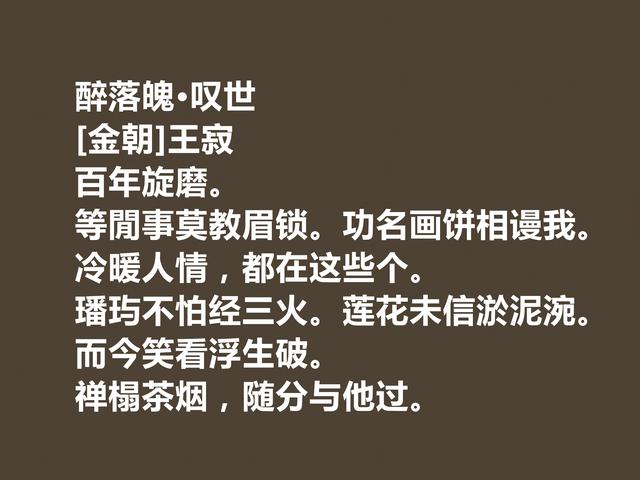 醉落魄·叹世
[金朝]王寂
百年旋磨。
等閒事莫教眉锁。功名画饼相谩我。
冷暖人情，都在这些个。
璠玙不怕经三火。莲花未信淤泥涴。
而今笑看浮生破。
禅榻茶烟，随分与他过。